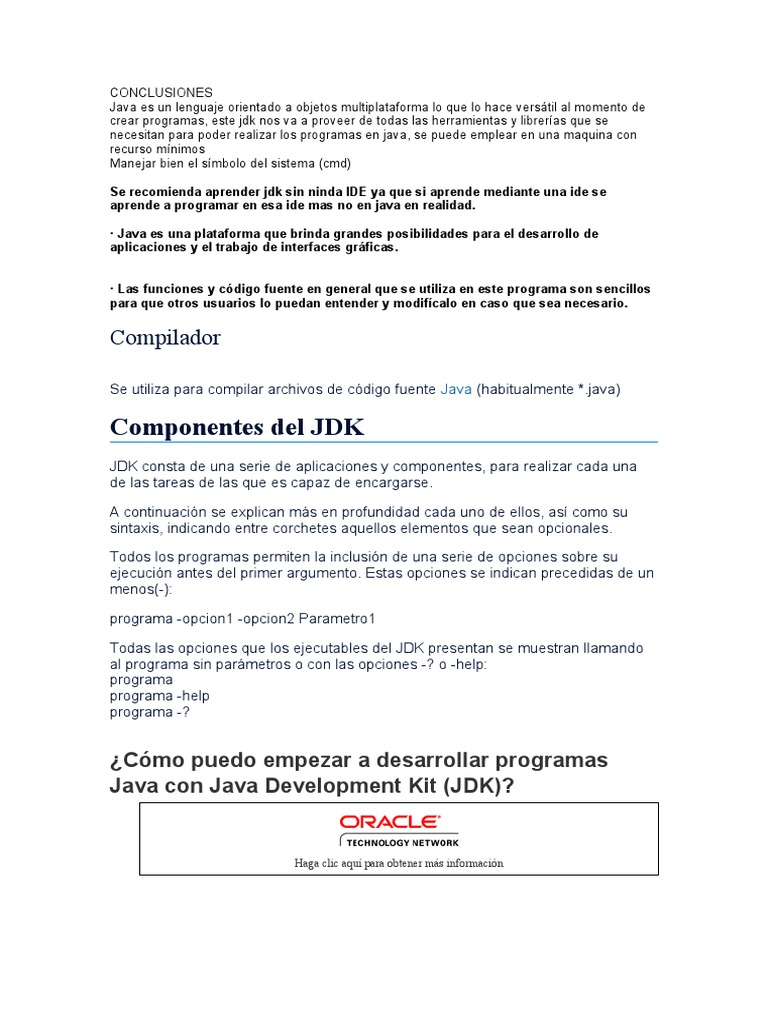 CONCLUSIONES
Java es un lenguaje orientado a objetos multiplataforma lo que lo hace versátil al momento de crear programas, este jdk nos va a proveer de todas las herramientas y librerías que se necesitan para poder realizar los programas en java, se puede emplear en una maquina con recurso mínimos
Manejar bien el símbolo del sistema (cmd)

Se recomienda aprender jdk sin ninda IDE ya que si aprende mediante una ide se aprende a programar en esa ide mas no en java en realidad.

· Java es una plataforma que brinda grandes posibilidades para el desarrollo de aplicaciones y el trabajo de interfaces gráficas.

· Las funciones y código fuente en general que se utiliza en este programa son sencillos para que otros usuarios lo puedan entender y modifícalo en caso que sea necesario.

Compilador

Se utiliza para compilar archivos de código fuente Java (habitualmente *.java)

Componentes del JDK

JDK consta de una serie de aplicaciones y componentes, para realizar cada una de las tareas de las que es capaz de encargarse.

A continuación se explican más en profundidad cada uno de ellos, así como su sintaxis, indicando entre corchetes aquellos elementos que sean opcionales.

Todos los programas permiten la inclusión de una serie de opciones sobre su ejecución antes del primer argumento. Estas opciones se indican precedidas de un menos(-):

programa -opcion1 -opcion2 Parametro1

Todas las opciones que los ejecutables del JDK presentan se muestran llamando al programa sin parámetros o con las opciones -? o -help:
programa
programa -help
programa -?

¿Cómo puedo empezar a desarrollar programas Java con Java Development Kit (JDK)?

ORACLE
TECHNOLOGY NETWORK
Haga clic aquí para obtener más información